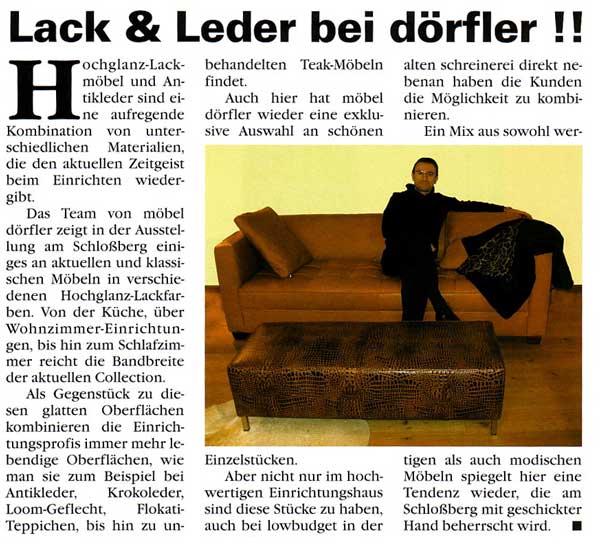 Lack & Leder bei dörfler !!

Hochglanz-Lackmöbel und Antikleder sind eine aufregende Kombination von unterschiedlichen Materialien, die den aktuellen Zeitgeist beim Einrichten wiedergibt.

Das Team von möbel dörfler zeigt in der Ausstellung am Schloßberg einiges an aktuellen und klassischen Möbeln in verschiedenen Hochglanz-Lackfarben. Von der Küche, über Wohnzimmer-Einrichtungen, bis hin zum Schlafzimmer reicht die Bandbreite der aktuellen Collection.

Als Gegenstück zu diesen glatten Oberflächen kombinieren die Einrichtungsprofis immer mehr lebendige Oberflächen, wie man sie zum Beispiel bei Antikleder, Krokoleder, Loom-Geflecht, Flokati-Teppichen, bis hin zu unbehandelten Teak-Möbeln findet.

Auch hier hat möbel dörfler wieder eine exklusive Auswahl an schönen Einzelstücken.

Aber nicht nur im hochwertigen Einrichtungshaus sind diese Stücke zu haben, auch bei lowbudget in der alten schreinerei direkt nebenan haben die Kunden die Möglichkeit zu kombinieren.

Ein Mix aus sowohl wertigen als auch modischen Möbeln spiegelt hier eine Tendenz wieder, die am Schloßberg mit geschickter Hand beherrscht wird. ■